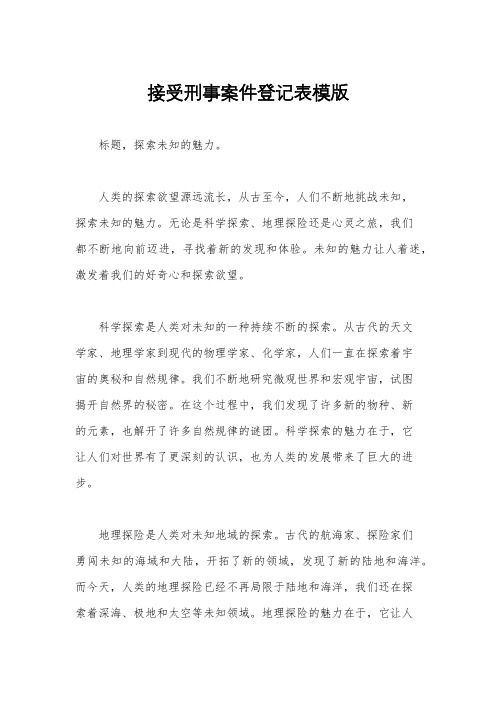 接受刑事案件登记表模版

标题，探索未知的魅力。

人类的探索欲望源远流长，从古至今，人们不断地挑战未知，探索未知的魅力。无论是科学探索、地理探险还是心灵之旅，我们都不断地向前迈进，寻找着新的发现和体验。未知的魅力让人着迷，激发着我们的好奇心和探索欲望。

科学探索是人类对未知的一种持续不断的探索。从古代的天文学家、地理学家到现代的物理学家、化学家，人们一直在探索着宇宙的奥秘和自然规律。我们不断地研究微观世界和宏观宇宙，试图揭开自然界的秘密。在这个过程中，我们发现了许多新的物种、新的元素，也解开了许多自然规律的谜团。科学探索的魅力在于，它让人们对世界有了更深刻的认识，也为人类的发展带来了巨大的进步。

地理探险是人类对未知地域的探索。古代的航海家、探险家们勇闯未知的海域和大陆，开拓了新的领域，发现了新的陆地和海洋。而今天，人类的地理探险已经不再局限于陆地和海洋，我们还在探索着深海、极地和太空等未知领域。地理探险的魅力在于，它让人